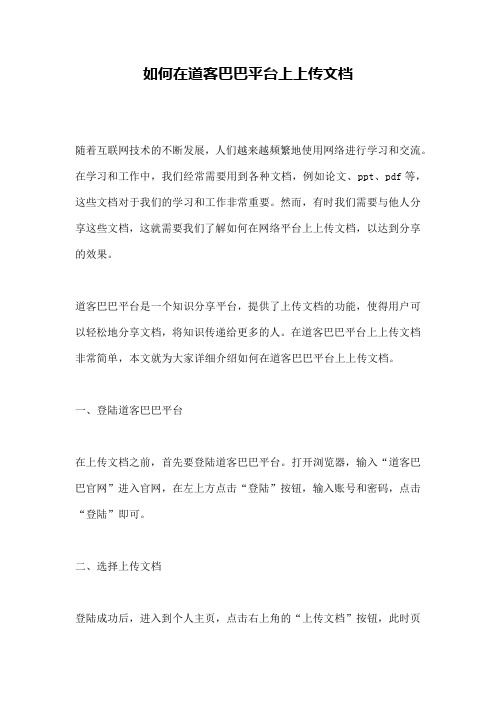 如何在道客巴巴平台上上传文档

随着互联网技术的不断发展，人们越来越频繁地使用网络进行学习和交流。在学习和工作中，我们经常需要用到各种文档，例如论文、ppt、pdf 等，这些文档对于我们的学习和工作非常重要。然而，有时我们需要与他人分享这些文档，这就需要我们了解如何在网络平台上上传文档，以达到分享的效果。

道客巴巴平台是一个知识分享平台，提供了上传文档的功能，使得用户可以轻松地分享文档，将知识传递给更多的人。在道客巴巴平台上上传文档非常简单，本文就为大家详细介绍如何在道客巴巴平台上上传文档。

一、登陆道客巴巴平台

在上传文档之前，首先要登陆道客巴巴平台。打开浏览器，输入“道客巴巴官网”进入官网，在左上方点击“登陆”按钮，输入账号和密码，点击“登陆”即可。

二、选择上传文档

登陆成功后，进入到个人主页，点击右上角的“上传文档”按钮，此时页